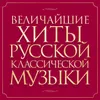 ВЕЛИЧАЙШИЕ ХИТЫ РУССКОЙ КЛАССИЧЕСКОЙ МУЗЫКИ